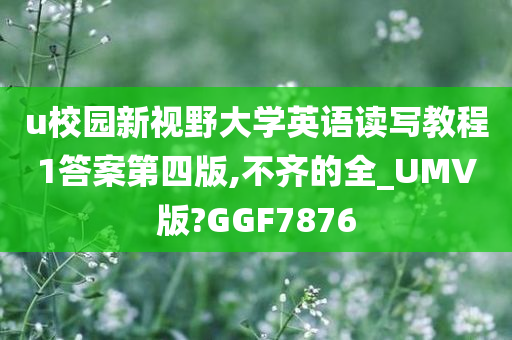 u校园新视野大学英语读写教程1答案第四版,不齐的全_UMV版?GGF7876